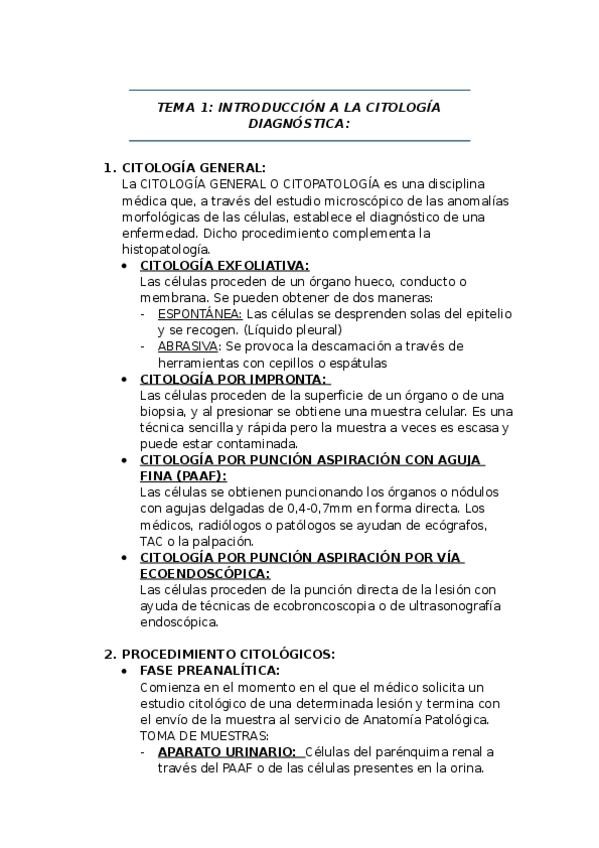 TEMA 1: INTRODUCCIÓN A LA CITOLOGÍA DIAGNÓSTICA:

1. CITOLOGÍA GENERAL:
La CITOLOGÍA GENERAL O CITOPATOLOGÍA es una disciplina médica que, a través del estudio microscópico de las anomalías morfológicas de las células, establece el diagnóstico de una enfermedad. Dicho procedimiento complementa la histopatología.
• CITOLOGÍA EXFOLIATIVA:
Las células proceden de un órgano hueco, conducto o membrana. Se pueden obtener de dos maneras:
- ESPONTÁNEA: Las células se desprenden solas del epitelio y se recogen. (Líquido pleural)
- ABRASIVA: Se provoca la descamación a través de herramientas con cepillos o espátulas
• CITOLOGÍA POR IMPRONTA:
Las células proceden de la superficie de un órgano o de una biopsia, y al presionar se obtiene una muestra celular. Es una técnica sencilla y rápida pero la muestra a veces es escasa y puede estar contaminada.
• CITOLOGÍA POR PUNCIÓN ASPIRACIÓN CON AGUJA FINA (PAAF):
Las células se obtienen puncionando los órganos o nódulos con agujas delgadas de 0,4-0,7mm en forma directa. Los médicos, radiólogos o patólogos se ayudan de ecógrafos, TAC o la palpación.
• CITOLOGÍA POR PUNCIÓN ASPIRACIÓN POR VÍA ECOENDOSCÓPICA:
Las células proceden de la punción directa de la lesión con ayuda de técnicas de ecobroncoscopia o de ultrasonografía endoscópica.

2. PROCEDIMIENTO CITOLÓGICOS:
• FASE PREANALÍTICA:
Comienza en el momento en el que el médico solicita un estudio citológico de una determinada lesión y termina con el envío de la muestra al servicio de Anatomía Patológica.
TOMA DE MUESTRAS:
- APARATO URINARIO: Células del parénquima renal a través del PAAF o de las células presentes en la orina.